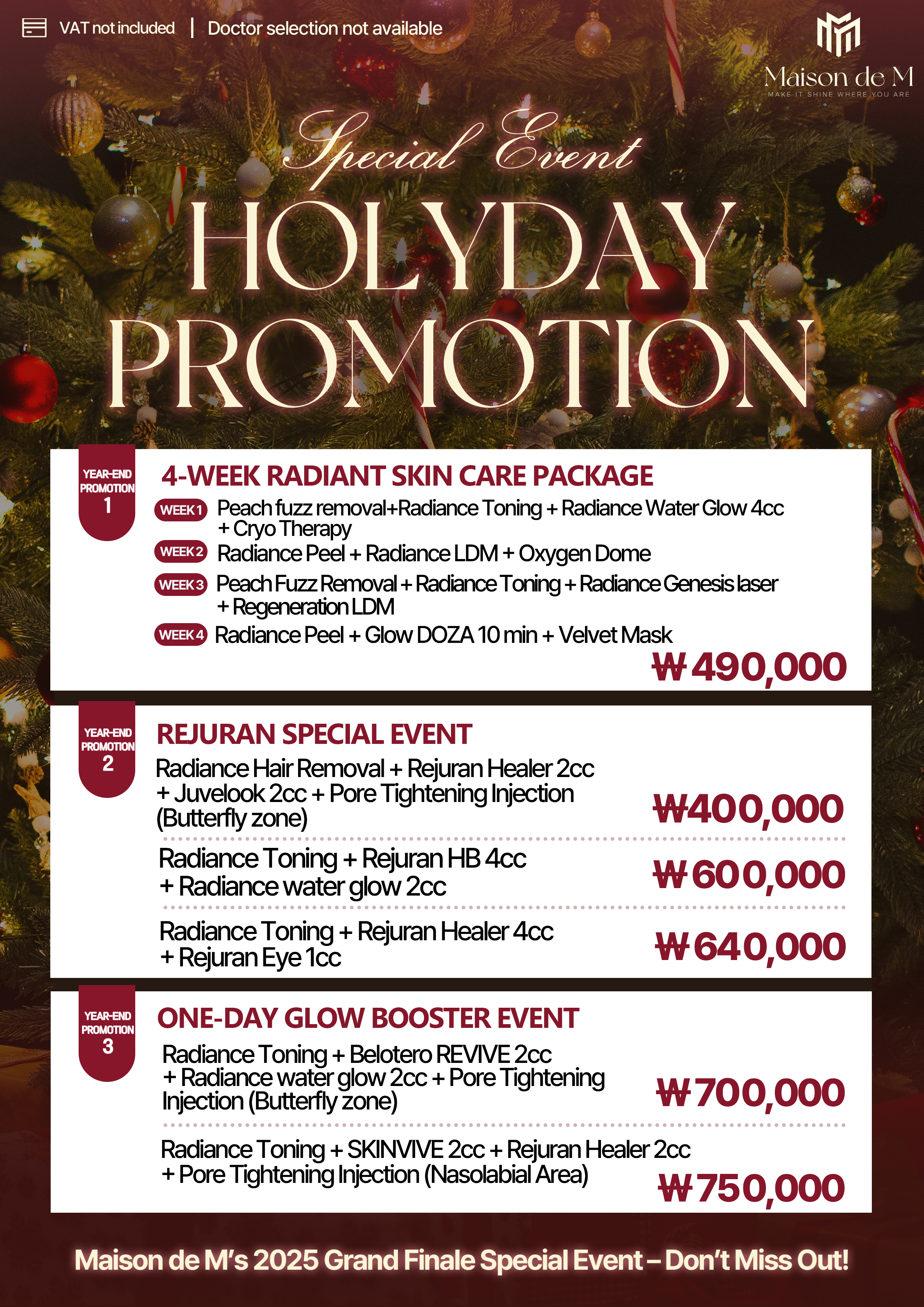 VAT not included | Doctor selection not available

Maison de M
MAKE IT SHINE WHERE YOU ARE

Special Event
HOLYDAY PROMOTION

YEAR-END PROMOTION 1
4-WEEK RADIANT SKIN CARE PACKAGE
WEEK 1 Peach fuzz removal+Radiance Toning + Radiance Water Glow 4cc + Cryo Therapy
WEEK 2 Radiance Peel + Radiance LDM + Oxygen Dome
WEEK 3 Peach Fuzz Removal + Radiance Toning + Radiance Genesis laser + Regeneration LDM
WEEK 4 Radiance Peel + Glow DOZA 10 min + Velvet Mask
₩490,000

YEAR-END PROMOTION 2
REJURAN SPECIAL EVENT
Radiance Hair Removal + Rejuran Healer 2cc + Juvelook 2cc + Pore Tightening Injection (Butterfly zone) ₩400,000
Radiance Toning + Rejuran HB 4cc + Radiance water glow 2cc ₩600,000
Radiance Toning + Rejuran Healer 4cc + Rejuran Eye 1cc ₩640,000

YEAR-END PROMOTION 3
ONE-DAY GLOW BOOSTER EVENT
Radiance Toning + Belotero REVIVE 2cc + Radiance water glow 2cc + Pore Tightening Injection (Butterfly zone) ₩700,000
Radiance Toning + SKINVIVE 2cc + Rejuran Healer 2cc + Pore Tightening Injection (Nasolabial Area) ₩750,000

Maison de M's 2025 Grand Finale Special Event – Don't Miss Out!